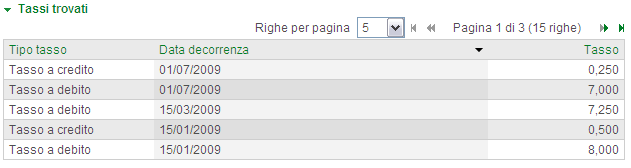 Tassi trovati

Righe per pagina 5 Pagina 1 di 3 (15 righe)

| Tipo tasso | Data decorrenza | Tasso |
|---|---|---|
| Tasso a credito | 01/07/2009 | 0,250 |
| Tasso a debito | 01/07/2009 | 7,000 |
| Tasso a debito | 15/03/2009 | 7,250 |
| Tasso a credito | 15/01/2009 | 0,500 |
| Tasso a debito | 15/01/2009 | 8,000 |